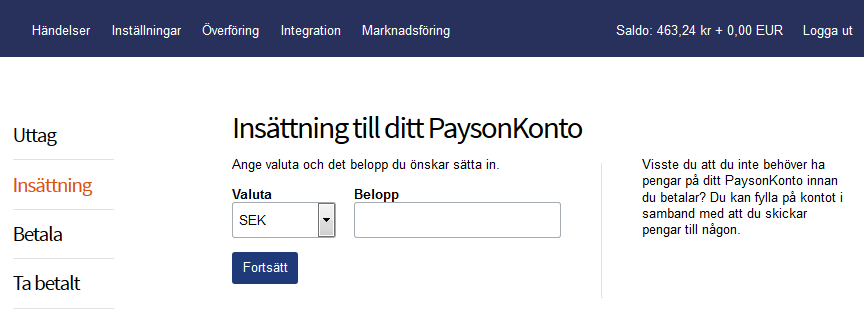 Händelser Inställningar Överföring Integration Marknadsföring Saldo: 463,24 kr + 0,00 EUR Logga ut

Uttag
Insättning
Betala
Ta betalt

Insättning till ditt PaysonKonto

Ange valuta och det belopp du önskar sätta in.

Valuta
SEK

Belopp

Fortsätt

Visste du att du inte behöver ha pengar på ditt PaysonKonto innan du betalar? Du kan fylla på kontot i samband med att du skickar pengar till någon.